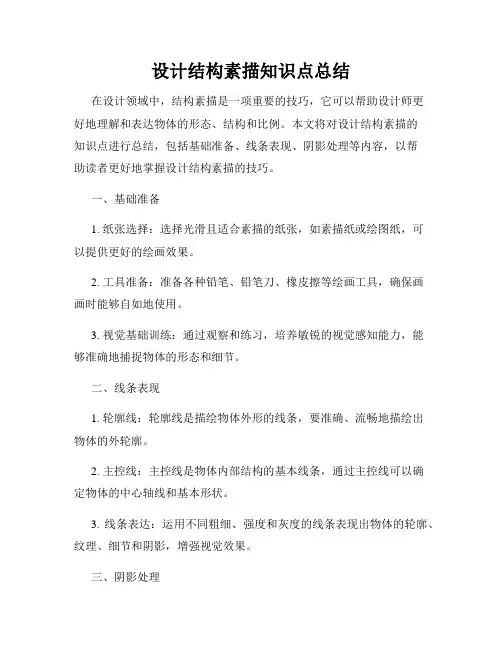 设计结构素描知识点总结

在设计领域中，结构素描是一项重要的技巧，它可以帮助设计师更好地理解和表达物体的形态、结构和比例。本文将对设计结构素描的知识点进行总结，包括基础准备、线条表现、阴影处理等内容，以帮助读者更好地掌握设计结构素描的技巧。

一、基础准备

1. 纸张选择：选择光滑且适合素描的纸张，如素描纸或绘图纸，可以提供更好的绘画效果。

2. 工具准备：准备各种铅笔、铅笔刀、橡皮擦等绘画工具，确保画画时能够自如地使用。

3. 视觉基础训练：通过观察和练习，培养敏锐的视觉感知能力，能够准确地捕捉物体的形态和细节。

二、线条表现

1. 轮廓线：轮廓线是描绘物体外形的线条，要准确、流畅地描绘出物体的外轮廓。

2. 主控线：主控线是物体内部结构的基本线条，通过主控线可以确定物体的中心轴线和基本形状。

3. 线条表达：运用不同粗细、强度和灰度的线条表现出物体的轮廓、纹理、细节和阴影，增强视觉效果。

三、阴影处理